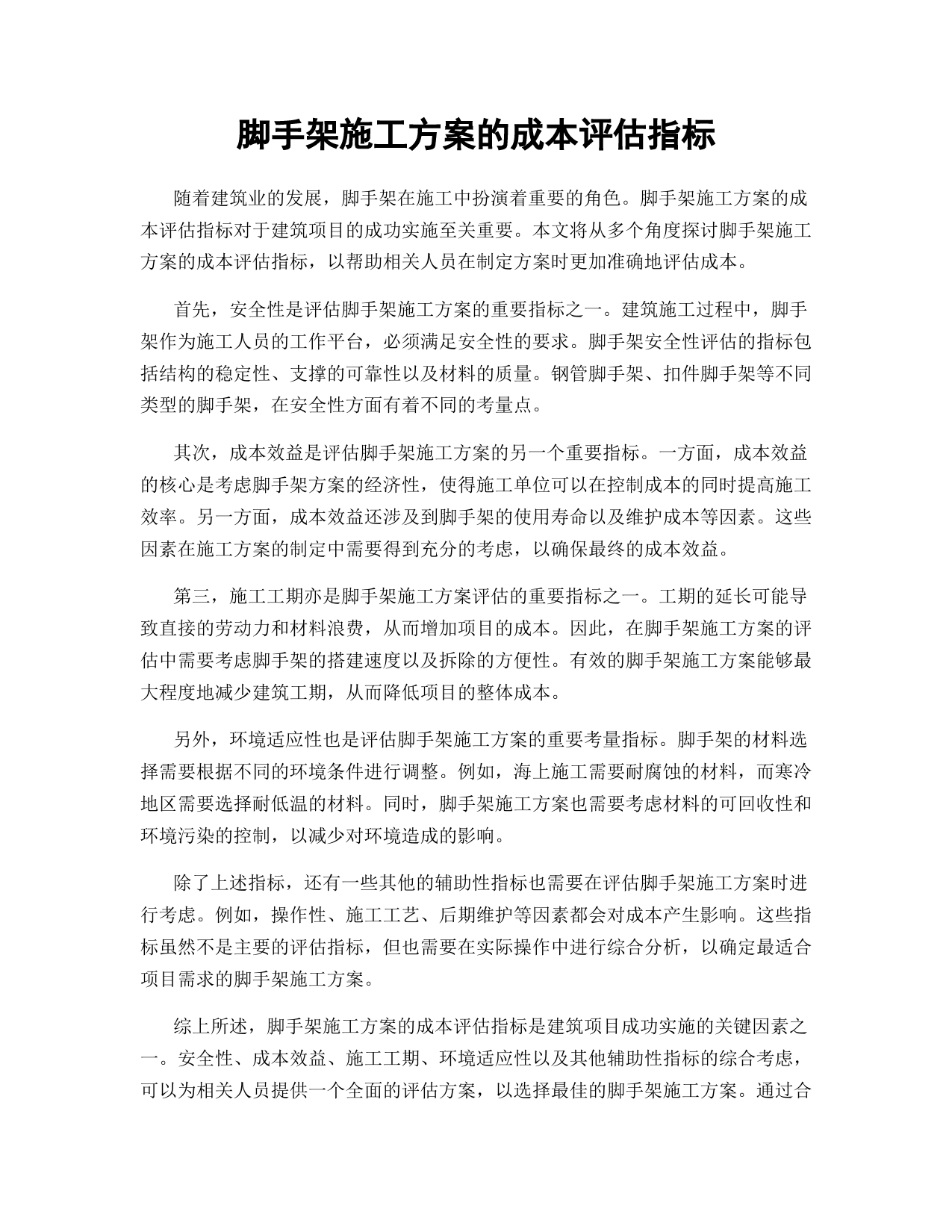 脚手架施工方案的成本评估指标

随着建筑业的发展，脚手架在施工中扮演着重要的角色。脚手架施工方案的成本评估指标对于建筑项目的成功实施至关重要。本文将从多个角度探讨脚手架施工方案的成本评估指标，以帮助相关人员在制定方案时更加准确地评估成本。

首先，安全性是评估脚手架施工方案的重要指标之一。建筑施工过程中，脚手架作为施工人员的工作平台，必须满足安全性的要求。脚手架安全性评估的指标包括结构的稳定性、支撑的可靠性以及材料的质量。钢管脚手架、扣件脚手架等不同类型的脚手架，在安全性方面有着不同的考量点。

其次，成本效益是评估脚手架施工方案的另一个重要指标。一方面，成本效益的核心是考虑脚手架方案的经济性，使得施工单位可以在控制成本的同时提高施工效率。另一方面，成本效益还涉及到脚手架的使用寿命以及维护成本等因素。这些因素在施工方案的制定中需要得到充分的考虑，以确保最终的成本效益。

第三，施工工期亦是脚手架施工方案评估的重要指标之一。工期的延长可能导致直接的劳动力和材料浪费，从而增加项目的成本。因此，在脚手架施工方案的评估中需要考虑脚手架的搭建速度以及拆除的方便性。有效的脚手架施工方案能够最大程度地减少建筑工期，从而降低项目的整体成本。

另外，环境适应性也是评估脚手架施工方案的重要考量指标。脚手架的材料选择需要根据不同的环境条件进行调整。例如，海上施工需要耐腐蚀的材料，而寒冷地区需要选择耐低温的材料。同时，脚手架施工方案也需要考虑材料的可回收性和环境污染的控制，以减少对环境造成的影响。

除了上述指标，还有一些其他的辅助性指标也需要在评估脚手架施工方案时进行考虑。例如，操作性、施工工艺、后期维护等因素都会对成本产生影响。这些指标虽然不是主要的评估指标，但也需要在实际操作中进行综合分析，以确定最适合项目需求的脚手架施工方案。

综上所述，脚手架施工方案的成本评估指标是建筑项目成功实施的关键因素之一。安全性、成本效益、施工工期、环境适应性以及其他辅助性指标的综合考虑，可以为相关人员提供一个全面的评估方案，以选择最佳的脚手架施工方案。通过合